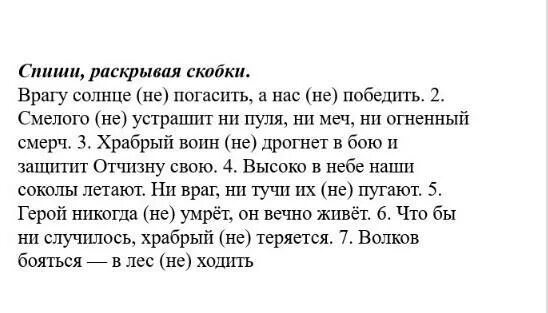 Спиши, раскрывая скобки.
Врагу солнце (не) погасить, а нас (не) победить. 2. Смелого (не) устрашит ни пуля, ни меч, ни огненный смерч. 3. Храбрый воин (не) дрогнет в бою и защитит Отчизну свою. 4. Высоко в небе наши соколы летают. Ни враг, ни тучи их (не) пугают. 5. Герой никогда (не) умрёт, он вечно живёт. 6. Что бы ни случилось, храбрый (не) теряется. 7. Волков бояться — в лес (не) ходить